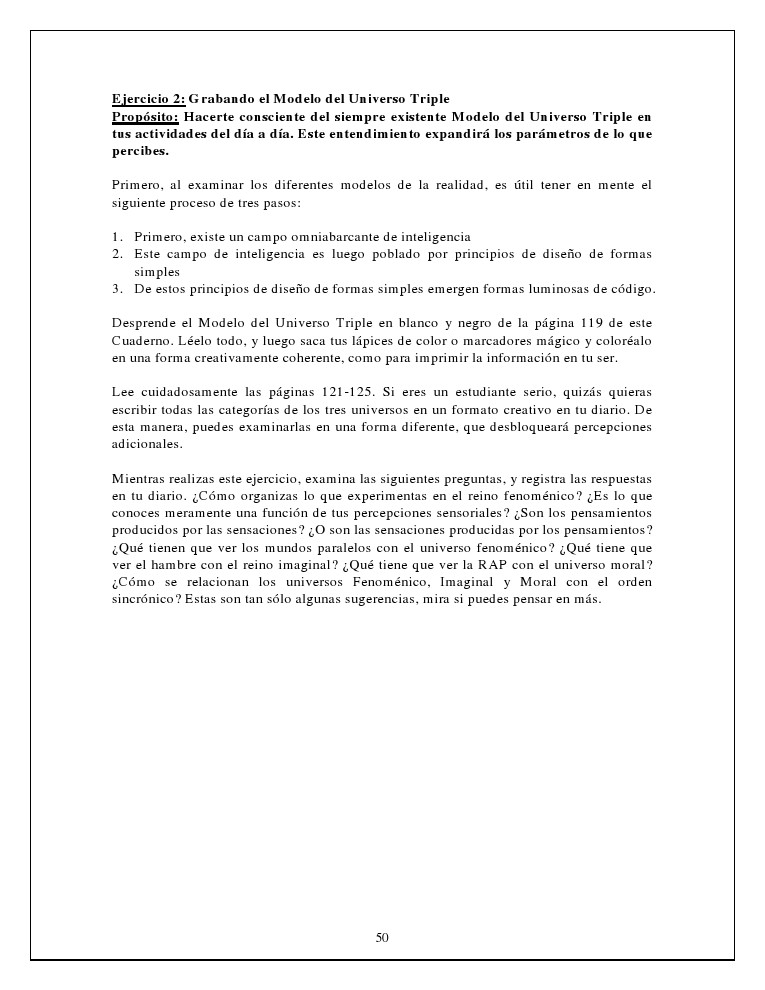 Ejercicio 2: Grabando el Modelo del Universo Triple
Propósito: Hacerte consciente del siempre existente Modelo del Universo Triple en tus actividades del día a día. Este entendimiento expandirá los parámetros de lo que percibes.

Primero, al examinar los diferentes modelos de la realidad, es útil tener en mente el siguiente proceso de tres pasos:

1. Primero, existe un campo omniabarcante de inteligencia
2. Este campo de inteligencia es luego poblado por principios de diseño de formas simples
3. De estos principios de diseño de formas simples emergen formas luminosas de código.

Desprende el Modelo del Universo Triple en blanco y negro de la página 119 de este Cuaderno. Léelo todo, y luego saca tus lápices de color o marcadores mágico y coloréalo en una forma creativamente coherente, como para imprimir la información en tu ser.

Lee cuidadosamente las páginas 121-125. Si eres un estudiante serio, quizás quieras escribir todas las categorías de los tres universos en un formato creativo en tu diario. De esta manera, puedes examinarlas en una forma diferente, que desbloqueará percepciones adicionales.

Mientras realizas este ejercicio, examina las siguientes preguntas, y registra las respuestas en tu diario. ¿Cómo organizas lo que experimentas en el reino fenoménico? ¿Es lo que conoces meramente una función de tus percepciones sensoriales? ¿Son los pensamientos producidos por las sensaciones? ¿O son las sensaciones producidas por los pensamientos? ¿Qué tienen que ver los mundos paralelos con el universo fenoménico? ¿Qué tiene que ver el hambre con el reino imaginal? ¿Qué tiene que ver la RAP con el universo moral? ¿Cómo se relacionan los universos Fenoménico, Imaginal y Moral con el orden sincrónico? Estas son tan sólo algunas sugerencias, mira si puedes pensar en más.

50